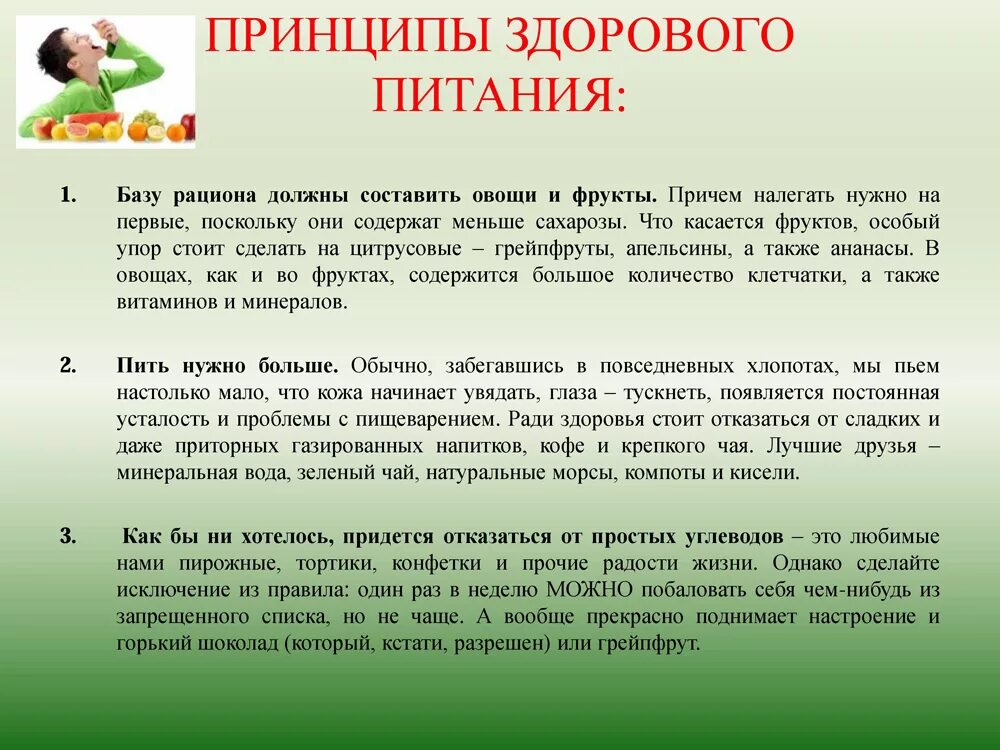 ПРИНЦИПЫ ЗДОРОВОГО ПИТАНИЯ:

1. Базу рациона должны составить овощи и фрукты. Причем налегать нужно на первые, поскольку они содержат меньше сахарозы. Что касается фруктов, особый упор стоит сделать на цитрусовые – грейпфруты, апельсины, а также ананасы. В овощах, как и во фруктах, содержится большое количество клетчатки, а также витаминов и минералов.

2. Пить нужно больше. Обычно, забегавшись в повседневных хлопотах, мы пьем настолько мало, что кожа начинает увядать, глаза – тускнеть, появляется постоянная усталость и проблемы с пищеварением. Ради здоровья стоит отказаться от сладких и даже приторных газированных напитков, кофе и крепкого чая. Лучшие друзья – минеральная вода, зеленый чай, натуральные морсы, компоты и кисели.

3. Как бы ни хотелось, придется отказаться от простых углеводов – это любимые нами пирожные, тортики, конфетки и прочие радости жизни. Однако сделайте исключение из правила: один раз в неделю МОЖНО побаловать себя чем-нибудь из запрещенного списка, но не чаще. А вообще прекрасно поднимает настроение и горький шоколад (который, кстати, разрешен) или грейпфрут.